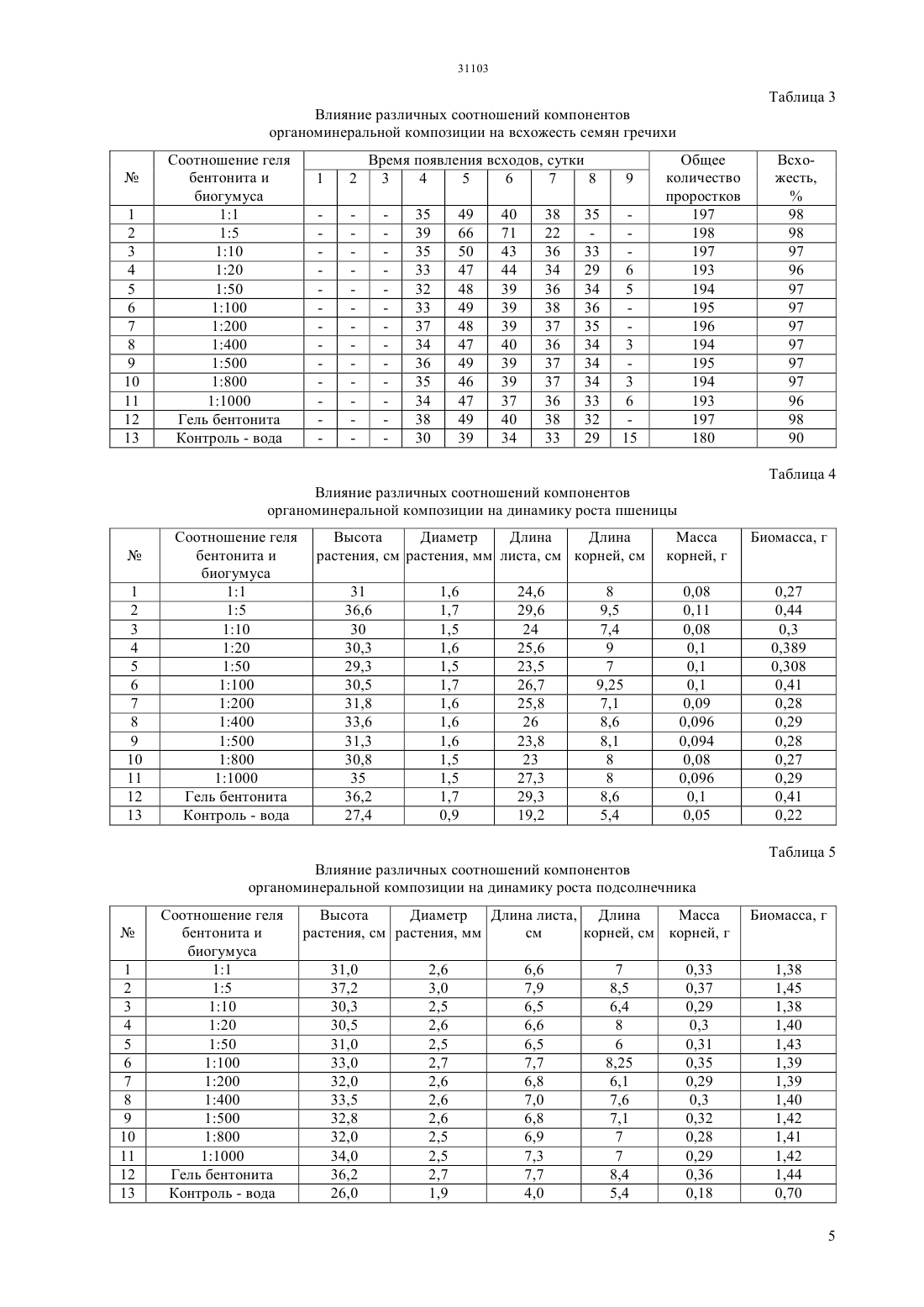 31103

Таблица 3

Влияние различных соотношений компонентов органоминеральной композиции на всхожесть семян гречихи

| № | Соотношение геля бентонита и биогумуса | Время появления всходов, сутки 1 | 2 | 3 | 4 | 5 | 6 | 7 | 8 | 9 | Общее количество проростков | Всхожесть, % |
|---|---|---|---|---|---|---|---|---|---|---|---|---|
| 1 | 1:1 | - | - | - | 35 | 49 | 40 | 38 | 35 | - | 197 | 98 |
| 2 | 1:5 | - | - | - | 39 | 66 | 71 | 22 | - | - | 198 | 98 |
| 3 | 1:10 | - | - | - | 35 | 50 | 43 | 36 | 33 | - | 197 | 97 |
| 4 | 1:20 | - | - | - | 33 | 47 | 44 | 34 | 29 | 6 | 193 | 96 |
| 5 | 1:50 | - | - | - | 32 | 48 | 39 | 36 | 34 | 5 | 194 | 97 |
| 6 | 1:100 | - | - | - | 33 | 49 | 39 | 38 | 36 | - | 195 | 97 |
| 7 | 1:200 | - | - | - | 37 | 48 | 39 | 37 | 35 | - | 196 | 97 |
| 8 | 1:400 | - | - | - | 34 | 47 | 40 | 36 | 34 | 3 | 194 | 97 |
| 9 | 1:500 | - | - | - | 36 | 49 | 39 | 37 | 34 | - | 195 | 97 |
| 10 | 1:800 | - | - | - | 35 | 46 | 39 | 37 | 34 | 3 | 194 | 97 |
| 11 | 1:1000 | - | - | - | 34 | 47 | 37 | 36 | 33 | 6 | 193 | 96 |
| 12 | Гель бентонита | - | - | - | 38 | 49 | 40 | 38 | 32 | - | 197 | 98 |
| 13 | Контроль - вода | - | - | - | 30 | 39 | 34 | 33 | 29 | 15 | 180 | 90 |

Таблица 4

Влияние различных соотношений компонентов органоминеральной композиции на динамику роста пшеницы

| № | Соотношение геля бентонита и биогумуса | Высота растения, см | Диаметр растения, мм | Длина листа, см | Длина корней, см | Масса корней, г | Биомасса, г |
|---|---|---|---|---|---|---|---|
| 1 | 1:1 | 31 | 1,6 | 24,6 | 8 | 0,08 | 0,27 |
| 2 | 1:5 | 36,6 | 1,7 | 29,6 | 9,5 | 0,11 | 0,44 |
| 3 | 1:10 | 30 | 1,5 | 24 | 7,4 | 0,08 | 0,3 |
| 4 | 1:20 | 30,3 | 1,6 | 25,6 | 9 | 0,1 | 0,389 |
| 5 | 1:50 | 29,3 | 1,5 | 23,5 | 7 | 0,1 | 0,308 |
| 6 | 1:100 | 30,5 | 1,7 | 26,7 | 9,25 | 0,1 | 0,41 |
| 7 | 1:200 | 31,8 | 1,6 | 25,8 | 7,1 | 0,09 | 0,28 |
| 8 | 1:400 | 33,6 | 1,6 | 26 | 8,6 | 0,096 | 0,29 |
| 9 | 1:500 | 31,3 | 1,6 | 23,8 | 8,1 | 0,094 | 0,28 |
| 10 | 1:800 | 30,8 | 1,5 | 23 | 8 | 0,08 | 0,27 |
| 11 | 1:1000 | 35 | 1,5 | 27,3 | 8 | 0,096 | 0,29 |
| 12 | Гель бентонита | 36,2 | 1,7 | 29,3 | 8,6 | 0,1 | 0,41 |
| 13 | Контроль - вода | 27,4 | 0,9 | 19,2 | 5,4 | 0,05 | 0,22 |

Таблица 5

Влияние различных соотношений компонентов органоминеральной композиции на динамику роста подсолнечника

| № | Соотношение геля бентонита и биогумуса | Высота растения, см | Диаметр растения, мм | Длина листа, см | Длина корней, см | Масса корней, г | Биомасса, г |
|---|---|---|---|---|---|---|---|
| 1 | 1:1 | 31,0 | 2,6 | 6,6 | 7 | 0,33 | 1,38 |
| 2 | 1:5 | 37,2 | 3,0 | 7,9 | 8,5 | 0,37 | 1,45 |
| 3 | 1:10 | 30,3 | 2,5 | 6,5 | 6,4 | 0,29 | 1,38 |
| 4 | 1:20 | 30,5 | 2,6 | 6,6 | 8 | 0,3 | 1,40 |
| 5 | 1:50 | 31,0 | 2,5 | 6,5 | 6 | 0,31 | 1,43 |
| 6 | 1:100 | 33,0 | 2,7 | 7,7 | 8,25 | 0,35 | 1,39 |
| 7 | 1:200 | 32,0 | 2,6 | 6,8 | 6,1 | 0,29 | 1,39 |
| 8 | 1:400 | 33,5 | 2,6 | 7,0 | 7,6 | 0,3 | 1,40 |
| 9 | 1:500 | 32,8 | 2,6 | 6,8 | 7,1 | 0,32 | 1,42 |
| 10 | 1:800 | 32,0 | 2,5 | 6,9 | 7 | 0,28 | 1,41 |
| 11 | 1:1000 | 34,0 | 2,5 | 7,3 | 7 | 0,29 | 1,42 |
| 12 | Гель бентонита | 36,2 | 2,7 | 7,7 | 8,4 | 0,36 | 1,44 |
| 13 | Контроль - вода | 26,0 | 1,9 | 4,0 | 5,4 | 0,18 | 0,70 |

5